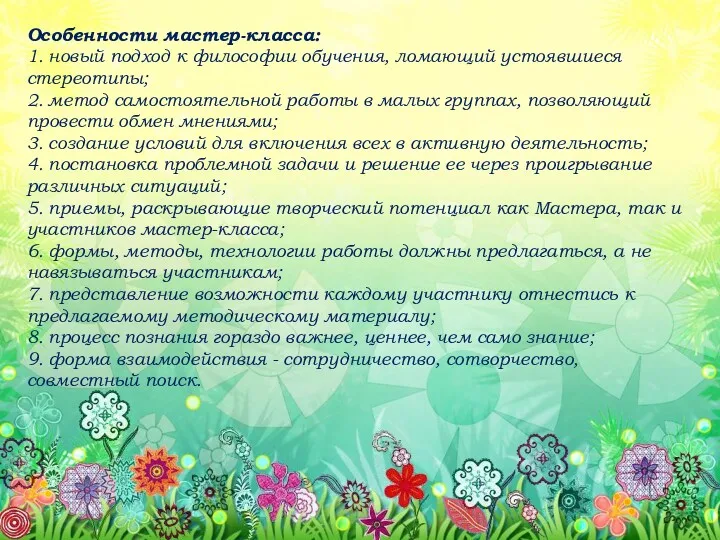 Особенности мастер-класса:
1. новый подход к философии обучения, ломающий устоявшиеся стереотипы;
2. метод самостоятельной работы в малых группах, позволяющий провести обмен мнениями;
3. создание условий для включения всех в активную деятельность;
4. постановка проблемной задачи и решение ее через проигрывание различных ситуаций;
5. приемы, раскрывающие творческий потенциал как Мастера, так и участников мастер-класса;
6. формы, методы, технологии работы должны предлагаться, а не навязываться участникам;
7. представление возможности каждому участнику отнестись к предлагаемому методическому материалу;
8. процесс познания гораздо важнее, ценнее, чем само знание;
9. форма взаимодействия - сотрудничество, сотворчество, совместный поиск.